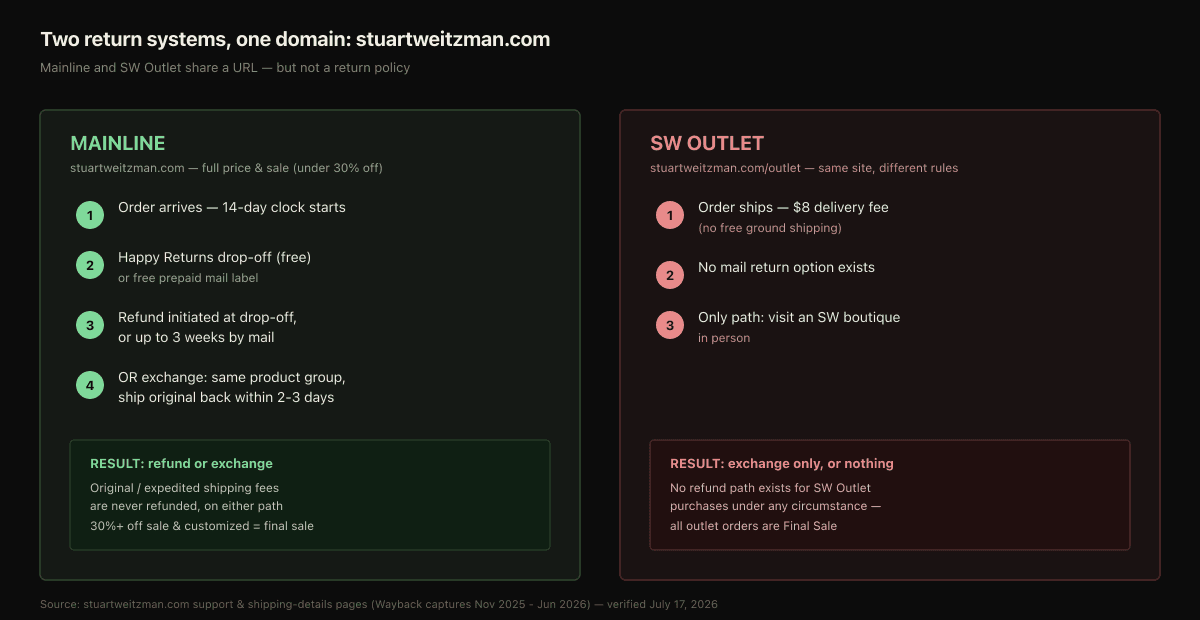 Two return systems, one domain: stuartweitzman.com

Mainline and SW Outlet share a URL — but not a return policy

MAINLINE

stuartweitzman.com — full price & sale (under 30% off)

1 Order arrives — 14-day clock starts

2 Happy Returns drop-off (free)
or free prepaid mail label

3 Refund initiated at drop-off, or up to 3 weeks by mail

4 OR exchange: same product group, ship original back within 2-3 days

RESULT: refund or exchange

Original / expedited shipping fees are never refunded, on either path
30%+ off sale & customized = final sale

SW OUTLET

stuartweitzman.com/outlet — same site, different rules

1 Order ships — $8 delivery fee
(no free ground shipping)

2 No mail return option exists

3 Only path: visit an SW boutique
in person

RESULT: exchange only, or nothing

No refund path exists for SW Outlet purchases under any circumstance — all outlet orders are Final Sale

Source: stuartweitzman.com support & shipping-details pages (Wayback captures Nov 2025 - Jun 2026) — verified July 17, 2026